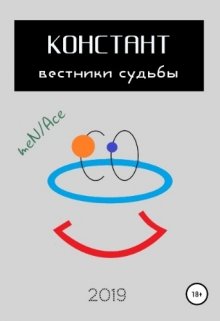 КОНСТАНТ
вестники судьбы

meN/Ace

2019

18+